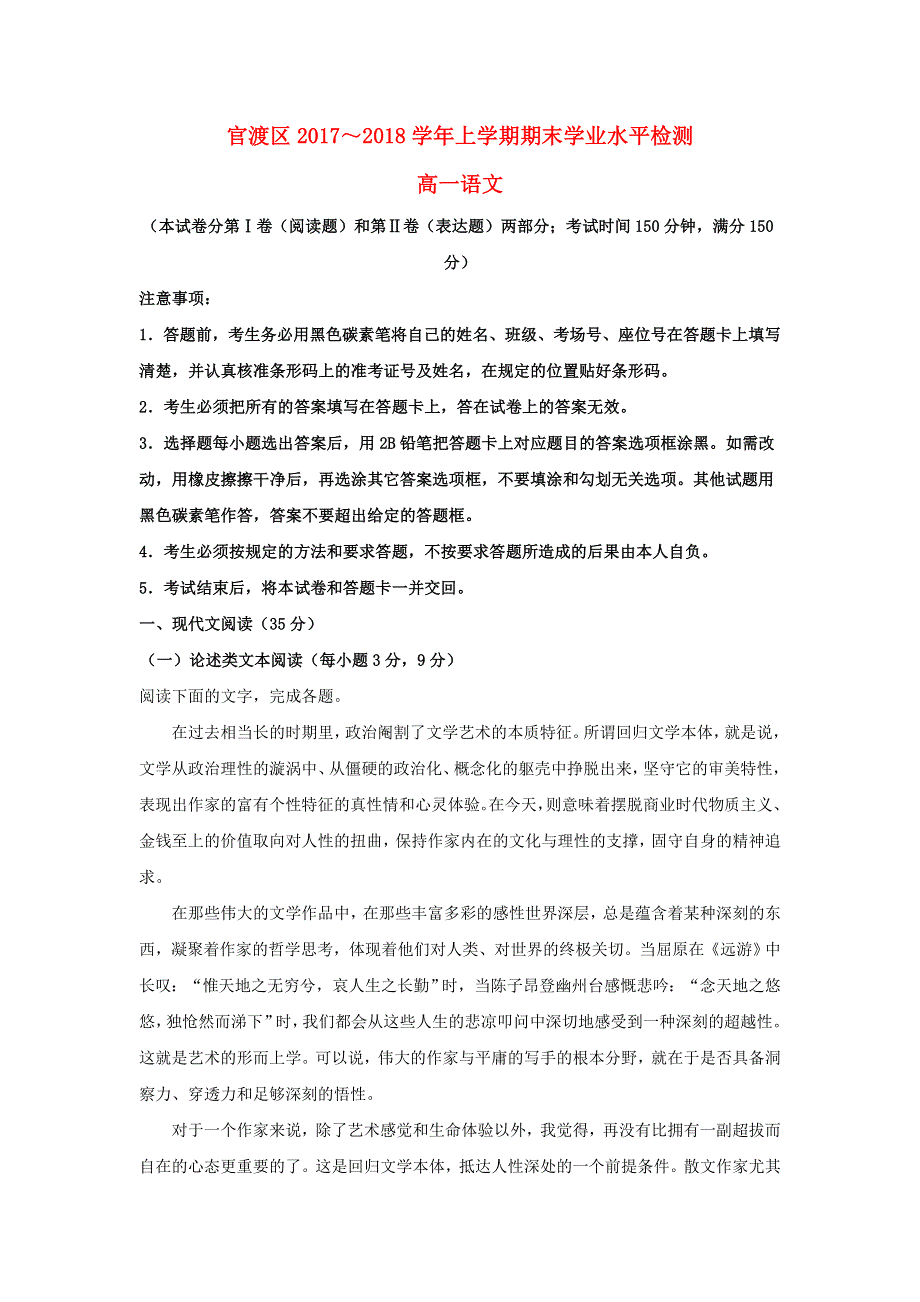 官渡区 2017～2018 学年上学期期末学业水平检测

高一语文

（本试卷分第Ⅰ卷（阅读题）和第Ⅱ卷（表达题）两部分；考试时间 150 分钟，满分 150 分）

注意事项：

1．答题前，考生务必用黑色碳素笔将自己的姓名、班级、考场号、座位号在答题卡上填写清楚，并认真核准条形码上的准考证号及姓名，在规定的位置贴好条形码。

2．考生必须把所有的答案填写在答题卡上，答在试卷上的答案无效。

3．选择题每小题选出答案后，用 2B 铅笔把答题卡上对应题目的答案选项框涂黑。如需改动，用橡皮擦擦干净后，再选涂其它答案选项框，不要填涂和勾划无关选项。其他试题用黑色碳素笔作答，答案不要超出给定的答题框。

4．考生必须按规定的方法和要求答题，不按要求答题所造成的后果由本人自负。

5．考试结束后，将本试卷和答题卡一并交回。

一、现代文阅读（35 分）

（一）论述类文本阅读（每小题 3 分，9 分）

阅读下面的文字，完成各题。

在过去相当长的时期里，政治阉割了文学艺术的本质特征。所谓回归文学本体，就是说，文学从政治理性的漩涡中、从僵硬的政治化、概念化的躯壳中挣脱出来，坚守它的审美特性，表现出作家的富有个性特征的真性情和心灵体验。在今天，则意味着摆脱商业时代物质主义、金钱至上的价值取向对人性的扭曲，保持作家内在的文化与理性的支撑，固守自身的精神追求。

在那些伟大的文学作品中，在那些丰富多彩的感性世界深层，总是蕴含着某种深刻的东西，凝聚着作家的哲学思考，体现着他们对人类、对世界的终极关切。当屈原在《远游》中长叹：“惟天地之无穷兮，哀人生之长勤”时，当陈子昂登幽州台感慨悲吟：“念天地之悠悠，独怆然而涕下”时，我们都会从这些人生的悲凉叩问中深切地感受到一种深刻的超越性。这就是艺术的形而上学。可以说，伟大的作家与平庸的写手的根本分野，就在于是否具备洞察力、穿透力和足够深刻的悟性。

对于一个作家来说，除了艺术感觉和生命体验以外，我觉得，再没有比拥有一副超拔而自在的心态更重要的了。这是回归文学本体，抵达人性深处的一个前提条件。散文作家尤其